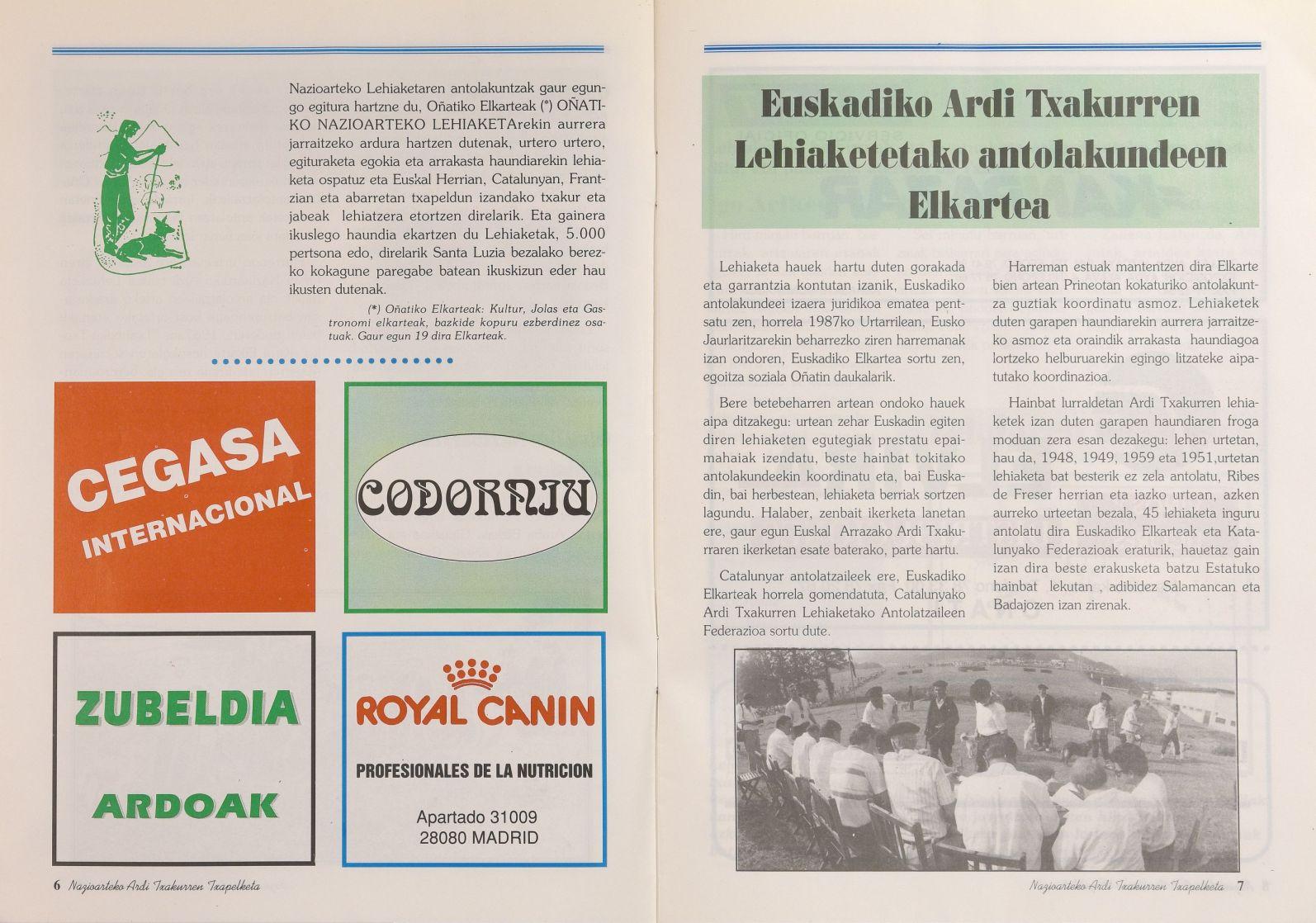 Nazioarteko Lehiaketaren antolakuntzak gaur egungo egitura hartzne du, Oñatiko Elkarteak (*) OÑATIKO NAZIOARTEKO LEHIAKETArekin aurrera jarraitzeko ardura hartzen dutenak, urtero urtero, egituraketa egokia eta arrakasta haundiarekin lehiaketa ospatuz eta Euskal Herrian, Catalunyan, Frantzian eta abarretan txapeldun izandako txakur eta jabeak lehiatzera etortzen direlarik. Eta gainera ikuslego haundia ekartzen du Lehiaketak, 5.000 pertsona edo, direlarik Santa Luzia bezalako berezko kokagune paregabe batean ikuskizun eder hau ikusten dutenak.

(*) Oñatiko Elkarteak: Kultur, Jolas eta Gastronomi elkarteak, bazkide kopuru ezberdinez osatuak. Gaur egun 19 dira Elkarteak.

CEGASA INTERNACIONAL

CODORNIU

ZUBELDIA

ARDOAK

ROYAL CANIN

PROFESIONALES DE LA NUTRICION

Apartado 31009
28080 MADRID

6 Nazioarteko Ardi Txakurren Txapelketa

Euskadiko Ardi Txakurren Lehiaketetako antolakundeen Elkartea

Lehiaketa hauek hartu duten gorakada eta garrantzia kontutan izanik, Euskadiko antolakundeei izaera juridikoa ematea pentsatu zen, horrela 1987ko Urtarrilean, Eusko Jaurlaritzarekin beharrezko ziren harremanak izan ondoren, Euskadiko Elkartea sortu zen, egoitza soziala Oñatin daukalarik.

Bere betebeharren artean ondoko hauek aipa ditzakegu: urtean zehar Euskadin egiten diren lehiaketen egutegiak prestatu epaimahaiak izendatu, beste hainbat tokitako antolakundeekin koordinatu eta, bai Euskadin, bai herbestean, lehiaketa berriak sortzen lagundu. Halaber, zenbait ikerketa lanetan ere, gaur egun Euskal Arrazako Ardi Txakurraren ikerketan esate baterako, parte hartu.

Catalunyar antolatzaileek ere, Euskadiko Elkarteak horrela gomendatuta, Catalunyako Ardi Txakurren Lehiaketako Antolatzaileen Federazioa sortu dute.

Harreman estuak mantentzen dira Elkarte bien artean Prineotan kokaturiko antolakuntza guztiak koordinatu asmoz. Lehiaketek duten garapen haundiarekin aurrera jarraitzeko asmoz eta oraindik arrakasta haundiagoa lortzeko helburuarekin egingo litzateke aipatutako koordinazioa.

Hainbat lurraldetan Ardi Txakurren lehiaketek izan duten garapen haundiaren froga moduan zera esan dezakegu: lehen urtetan, hau da, 1948, 1949, 1959 eta 1951,urtetan lehiaketa bat besterik ez zela antolatu, Ribes de Freser herrian eta iazko urtean, azken aurreko urteetan bezala, 45 lehiaketa inguru antolatu dira Euskadiko Elkarteak eta Katalunyako Federazioak eraturik, hauetaz gain izan dira beste erakusketa batzu Estatuko hainbat lekutan , adibidez Salamancan eta Badajozen izan zirenak.

Nazioarteko Ardi Txakurren Txapelketa 7